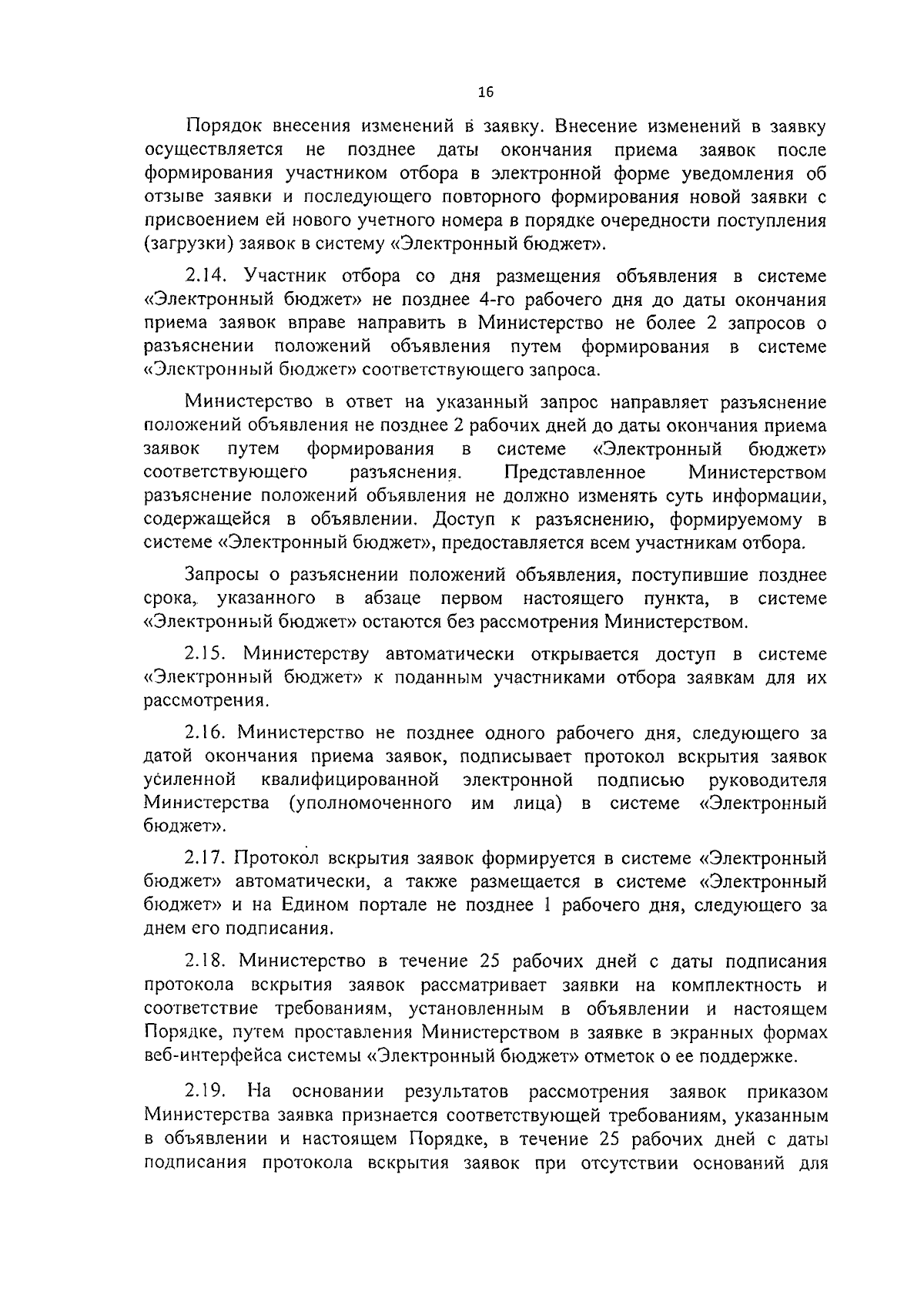 16

Порядок внесения изменений в заявку. Внесение изменений в заявку осуществляется не позднее даты окончания приема заявок после формирования участником отбора в электронной форме уведомления об отзыве заявки и последующего повторного формирования новой заявки с присвоением ей нового учетного номера в порядке очередности поступления (загрузки) заявок в систему «Электронный бюджет».

2.14. Участник отбора со дня размещения объявления в системе «Электронный бюджет» не позднее 4-го рабочего дня до даты окончания приема заявок вправе направить в Министерство не более 2 запросов о разъяснении положений объявления путем формирования в системе «Электронный бюджет» соответствующего запроса.

Министерство в ответ на указанный запрос направляет разъяснение положений объявления не позднее 2 рабочих дней до даты окончания приема заявок путем формирования в системе «Электронный бюджет» соответствующего разъяснения. Представленное Министерством разъяснение положений объявления не должно изменять суть информации, содержащейся в объявлении. Доступ к разъяснению, формируемому в системе «Электронный бюджет», предоставляется всем участникам отбора.

Запросы о разъяснении положений объявления, поступившие позднее срока, указанного в абзаце первом настоящего пункта, в системе «Электронный бюджет» остаются без рассмотрения Министерством.

2.15. Министерству автоматически открывается доступ в системе «Электронный бюджет» к поданным участниками отбора заявкам для их рассмотрения.

2.16. Министерство не позднее одного рабочего дня, следующего за датой окончания приема заявок, подписывает протокол вскрытия заявок усиленной квалифицированной электронной подписью руководителя Министерства (уполномоченного им лица) в системе «Электронный бюджет».

2.17. Протокол вскрытия заявок формируется в системе «Электронный бюджет» автоматически, а также размещается в системе «Электронный бюджет» и на Едином портале не позднее 1 рабочего дня, следующего за днем его подписания.

2.18. Министерство в течение 25 рабочих дней с даты подписания протокола вскрытия заявок рассматривает заявки на комплектность и соответствие требованиям, установленным в объявлении и настоящем Порядке, путем проставления Министерством в заявке в экранных формах веб-интерфейса системы «Электронный бюджет» отметок о ее поддержке.

2.19. На основании результатов рассмотрения заявок приказом Министерства заявка признается соответствующей требованиям, указанным в объявлении и настоящем Порядке, в течение 25 рабочих дней с даты подписания протокола вскрытия заявок при отсутствии оснований для